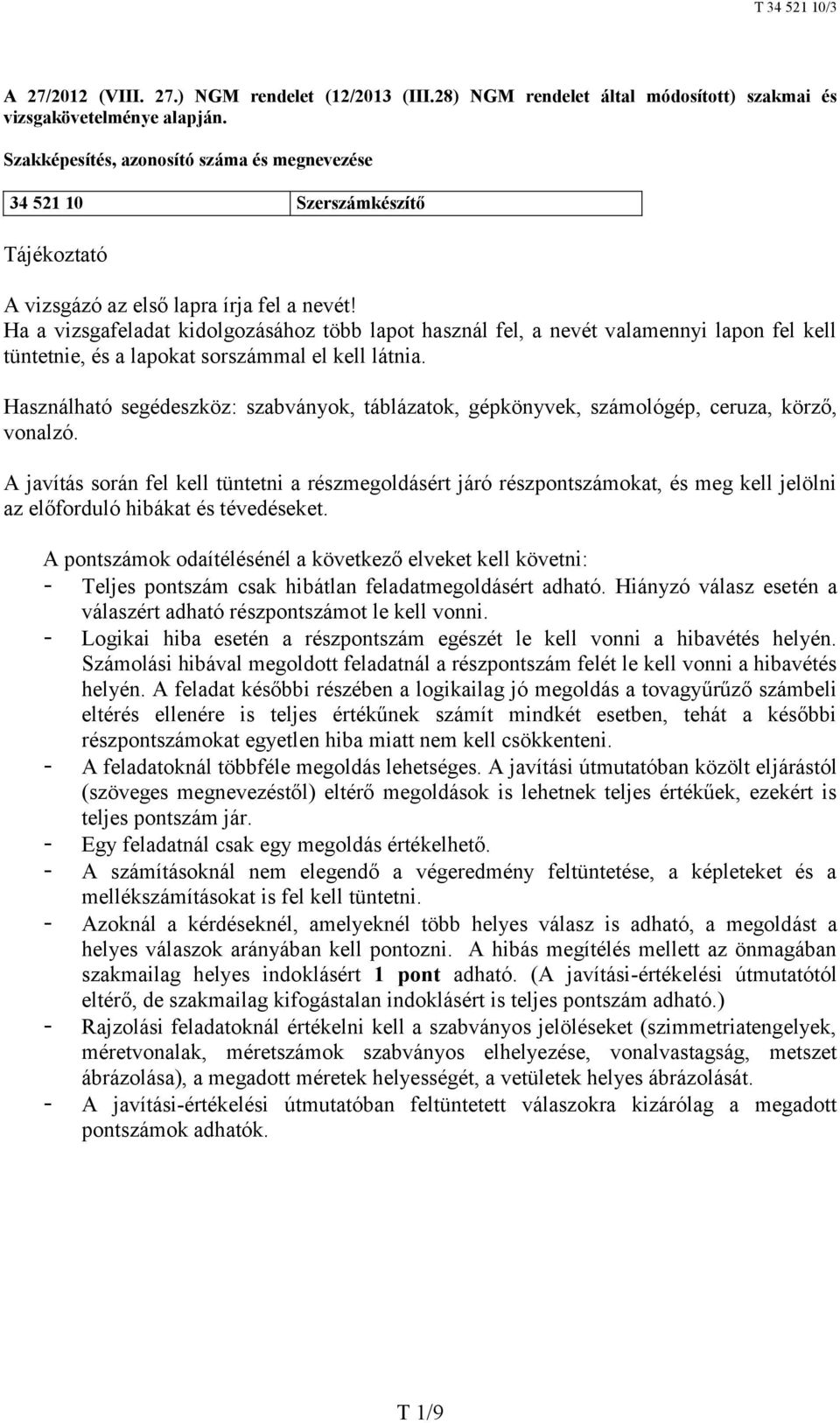 T 34 521 10/3

A 27/2012 (VIII. 27.) NGM rendelet (12/2013 (III.28) NGM rendelet által módosított) szakmai és vizsgakövetelménye alapján.

Szakképesítés, azonosító száma és megnevezése

| 34 521 10 | Szerszámkészítő |
|---|---|

Tájékoztató

A vizsgázó az első lapra írja fel a nevét!
Ha a vizsgafeladat kidolgozásához több lapot használ fel, a nevét valamennyi lapon fel kell tüntetnie, és a lapokat sorszámmal el kell látnia.

Használható segédeszköz: szabványok, táblázatok, gépkönyvek, számológép, ceruza, körző, vonalzó.

A javítás során fel kell tüntetni a részmegoldásért járó részpontszámokat, és meg kell jelölni az előforduló hibákat és tévedéseket.

A pontszámok odaítélésénél a következő elveket kell követni:
- Teljes pontszám csak hibátlan feladatmegoldásért adható. Hiányzó válasz esetén a válaszért adható részpontszámot le kell vonni.
- Logikai hiba esetén a részpontszám egészét le kell vonni a hibavétés helyén. Számolási hibával megoldott feladatnál a részpontszám felét le kell vonni a hibavétés helyén. A feladat későbbi részében a logikailag jó megoldás a tovagyűrűző számbeli eltérés ellenére is teljes értékűnek számít mindkét esetben, tehát a későbbi részpontszámokat egyetlen hiba miatt nem kell csökkenteni.
- A feladatoknál többféle megoldás lehetséges. A javítási útmutatóban közölt eljárástól (szöveges megnevezéstől) eltérő megoldások is lehetnek teljes értékűek, ezekért is teljes pontszám jár.
- Egy feladatnál csak egy megoldás értékelhető.
- A számításoknál nem elegendő a végeredmény feltüntetése, a képleteket és a mellékszámításokat is fel kell tüntetni.
- Azoknál a kérdéseknél, amelyeknél több helyes válasz is adható, a megoldást a helyes válaszok arányában kell pontozni. A hibás megítélés mellett az önmagában szakmailag helyes indoklásért 1 pont adható. (A javítási-értékelési útmutatótól eltérő, de szakmailag kifogástalan indoklásért is teljes pontszám adható.)
- Rajzolási feladatoknál értékelni kell a szabványos jelöléseket (szimmetriatengelyek, méretvonalak, méretszámok szabványos elhelyezése, vonalvastagság, metszet ábrázolása), a megadott méretek helyességét, a vetületek helyes ábrázolását.
- A javítási-értékelési útmutatóban feltüntetett válaszokra kizárólag a megadott pontszámok adhatók.

T 1/9